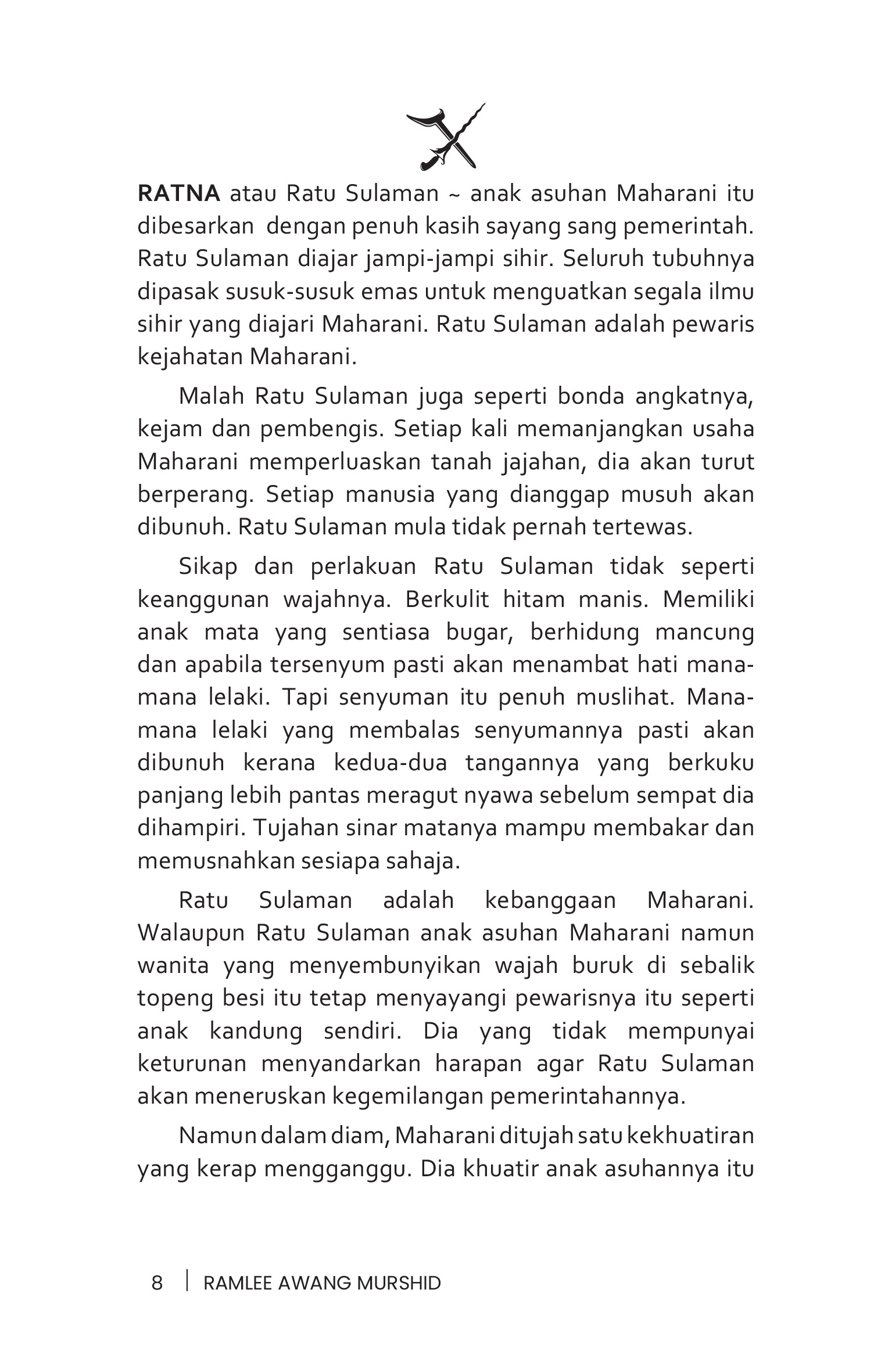 RATNA atau Ratu Sulaman ~ anak asuhan Maharani itu dibesarkan dengan penuh kasih sayang sang pemerintah. Ratu Sulaman diajar jampi-jampi sihir. Seluruh tubuhnya dipasak susuk-susuk emas untuk menguatkan segala ilmu sihir yang diajari Maharani. Ratu Sulaman adalah pewaris kejahatan Maharani.

Malah Ratu Sulaman juga seperti bonda angkatnya, kejam dan pembengis. Setiap kali memanjangkan usaha Maharani memperluaskan tanah jajahan, dia akan turut berperang. Setiap manusia yang dianggap musuh akan dibunuh. Ratu Sulaman mula tidak pernah tertewas.

Sikap dan perlakuan Ratu Sulaman tidak seperti keanggunan wajahnya. Berkulit hitam manis. Memiliki anak mata yang sentiasa bugar, berhidung mancung dan apabila tersenyum pasti akan menambat hati mana-mana lelaki. Tapi senyuman itu penuh muslihat. Mana-mana lelaki yang membalas senyumannya pasti akan dibunuh kerana kedua-dua tangannya yang berkuku panjang lebih pantas meragut nyawa sebelum sempat dia dihampiri. Tujahan sinar matanya mampu membakar dan memusnahkan sesiapa sahaja.

Ratu Sulaman adalah kebanggaan Maharani. Walaupun Ratu Sulaman anak asuhan Maharani namun wanita yang menyembunyikan wajah buruk di sebalik topeng besi itu tetap menyayangi pewarisnya itu seperti anak kandung sendiri. Dia yang tidak mempunyai keturunan menyandarkan harapan agar Ratu Sulaman akan meneruskan kegemilangan pemerintahannya.

Namun dalam diam, Maharani ditujah satu kekhuatiran yang kerap mengganggu. Dia khuatir anak asuhannya itu

8 | RAMLEE AWANG MURSHID